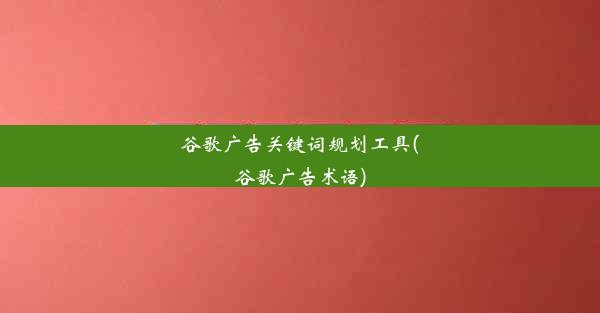 谷歌广告关键词规划工具(谷歌广告术语)